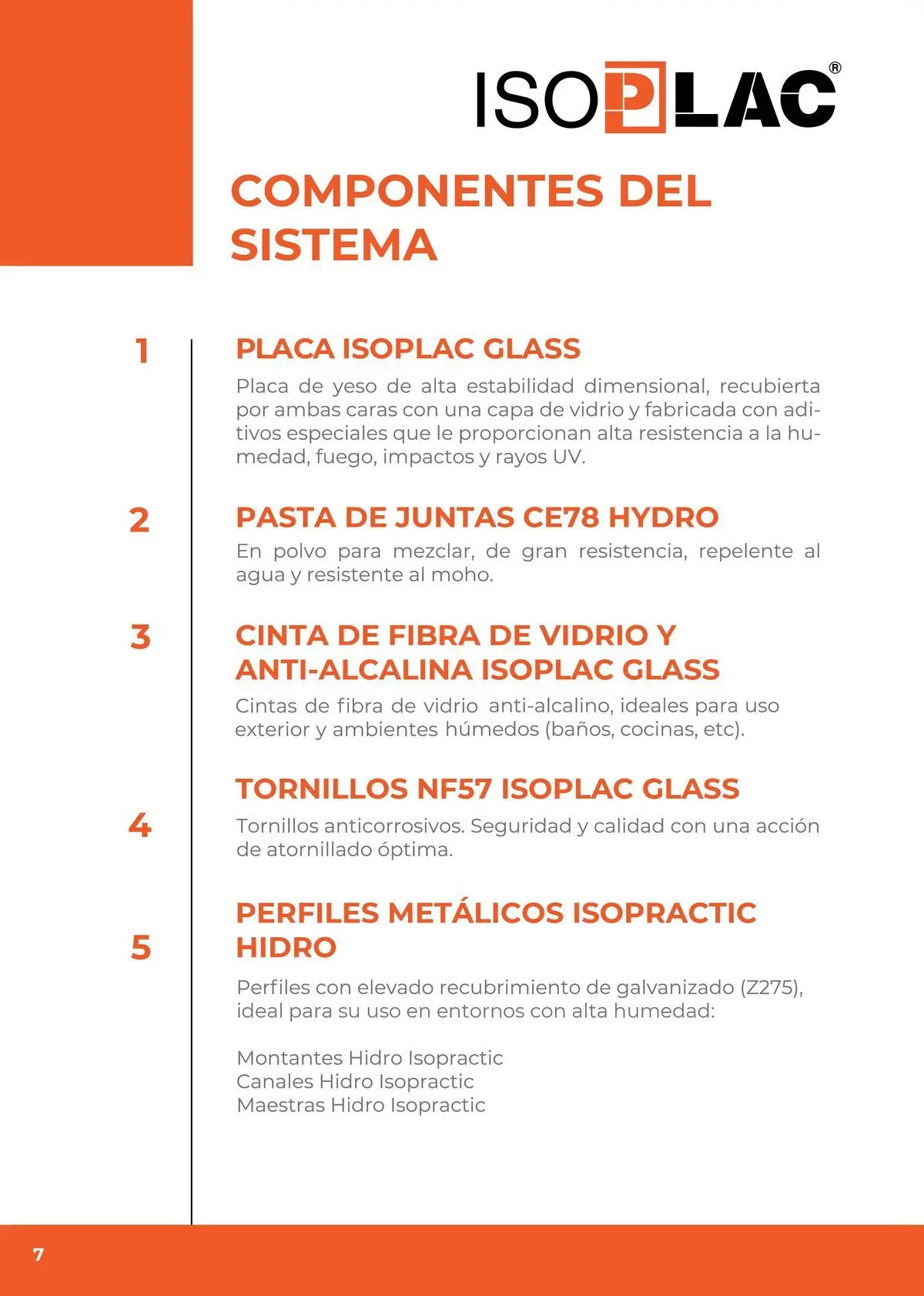 ISOPLAC®

COMPONENTES DEL SISTEMA

1

PLACA ISOPLAC GLASS

Placa de yeso de alta estabilidad dimensional, recubierta por ambas caras con una capa de vidrio y fabricada con aditivos especiales que le proporcionan alta resistencia a la humedad, fuego, impactos y rayos UV.

2

PASTA DE JUNTAS CE78 HYDRO

En polvo para mezclar, de gran resistencia, repelente al agua y resistente al moho.

3

CINTA DE FIBRA DE VIDRIO Y ANTI-ALCALINA ISOPLAC GLASS

Cintas de fibra de vidrio anti-alcalino, ideales para uso exterior y ambientes húmedos (baños, cocinas, etc).

4

TORNILLOS NF57 ISOPLAC GLASS

Tornillos anticorrosivos. Seguridad y calidad con una acción de atornillado óptima.

5

PERFILES METÁLICOS ISOPRACTIC HIDRO

Perfiles con elevado recubrimiento de galvanizado (Z275), ideal para su uso en entornos con alta humedad:

Montantes Hidro Isopractic
Canales Hidro Isopractic
Maestras Hidro Isopractic

7